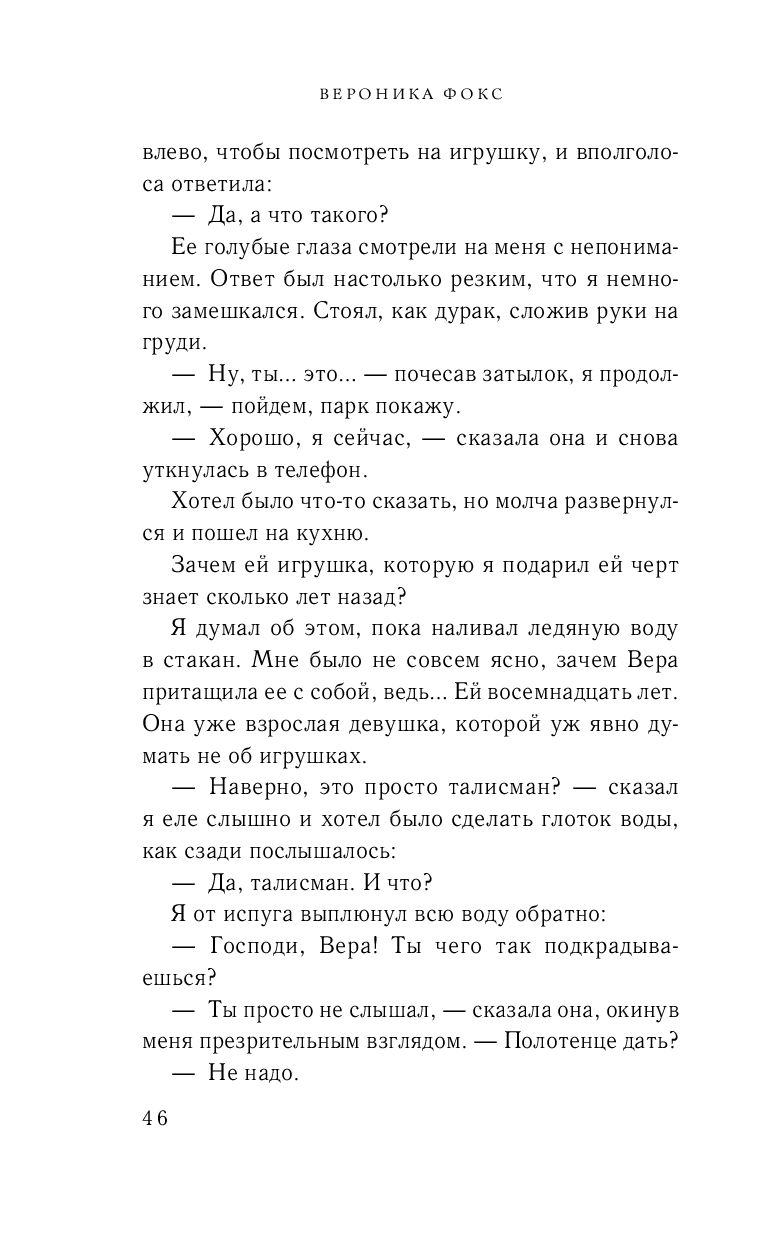 ВЕРОНИКА ФОКС

влево, чтобы посмотреть на игрушку, и вполголоса ответила:

— Да, а что такого?

Ее голубые глаза смотрели на меня с непониманием. Ответ был настолько резким, что я немного замешкался. Стоял, как дурак, сложив руки на груди.

— Ну, ты... это... — почесав затылок, я продолжил, — пойдем, парк покажу.

— Хорошо, я сейчас, — сказала она и снова уткнулась в телефон.

Хотел было что-то сказать, но молча развернулся и пошел на кухню.

Зачем ей игрушка, которую я подарил ей черт знает сколько лет назад?

Я думал об этом, пока наливал ледяную воду в стакан. Мне было не совсем ясно, зачем Вера притащила ее с собой, ведь... Ей восемнадцать лет. Она уже взрослая девушка, которой уж явно думать не об игрушках.

— Наверно, это просто талисман? — сказал я еле слышно и хотел было сделать глоток воды, как сзади послышалось:

— Да, талисман. И что?

Я от испуга выплюнул всю воду обратно:

— Господи, Вера! Ты чего так подкрадываешься?

— Ты просто не слышал, — сказала она, окинув меня презрительным взглядом. — Полотенце дать?

— Не надо.

46